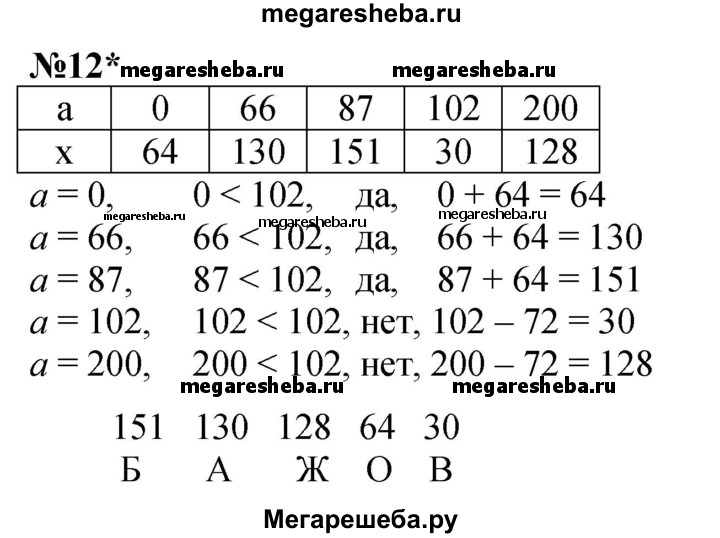 megaresheba.ru

№12* megaresheba.ru megaresheba.ru

| a | 0 | 66 | 87 | 102 | 200 |
|---|---|---|---|---|---|
| x | 64 | 130 | 151 | 30 | 128 |

$a = 0$, $0 < 102$, да, $0 + 64 = 64$
megaresheba.ru megaresheba.ru megaresheba.ru
$a = 66$, $66 < 102$, да, $66 + 64 = 130$
$a = 87$, $87 < 102$, да, $87 + 64 = 151$
$a = 102$, $102 < 102$, нет, $102 - 72 = 30$
$a = 200$, $200 < 102$, нет, $200 - 72 = 128$
megaresheba.ru megaresheba.ru

151 130 128 64 30
Б А Ж О В

Мегарешеба.ру